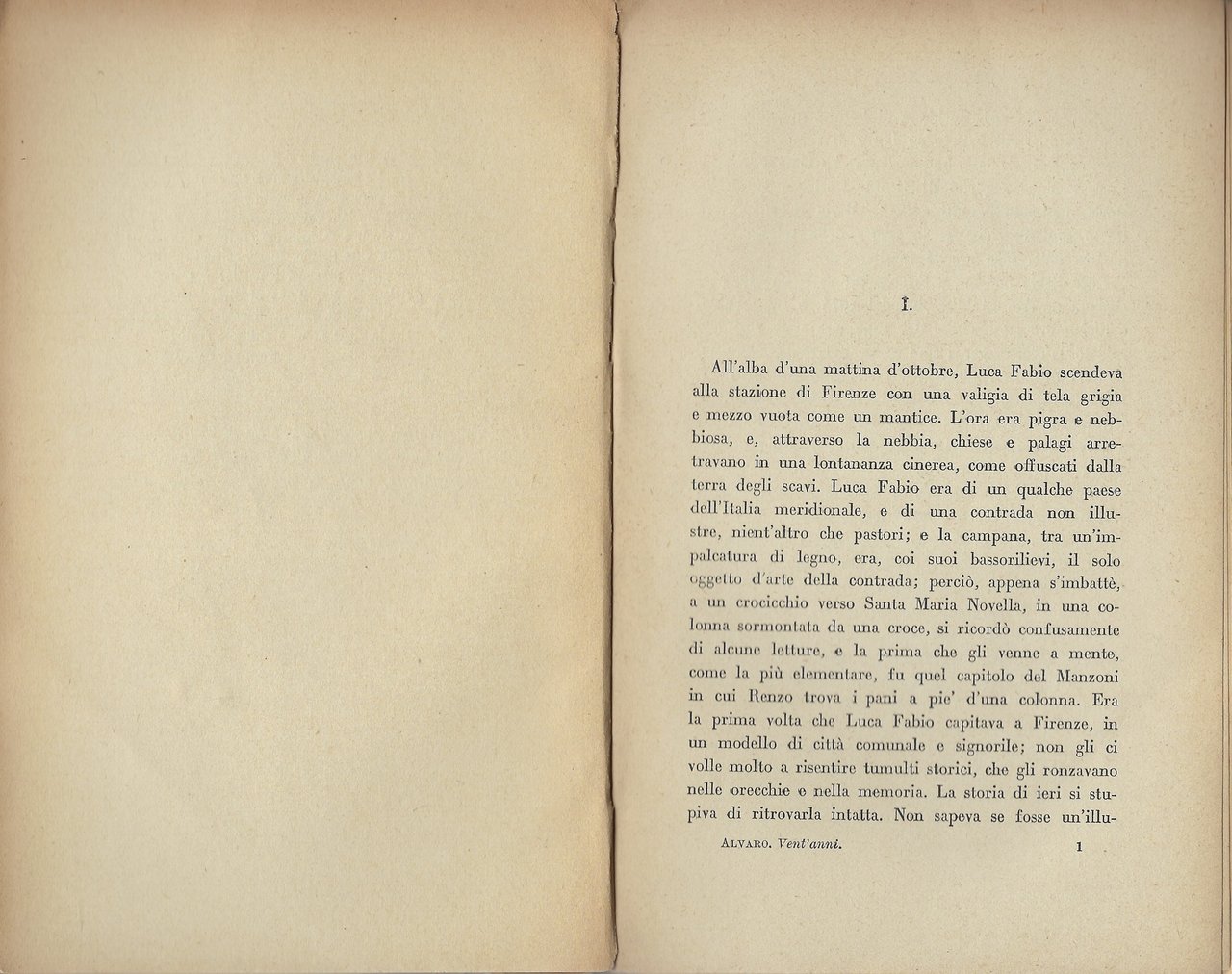 I.

All'alba d'una mattina d'ottobre, Luca Fabio scendeva alla stazione di Firenze con una valigia di tela grigia e mezzo vuota come un mantice. L'ora era pigra e nebbiosa, e, attraverso la nebbia, chiese e palagi arretravano in una lontananza cinerea, come offuscati dalla terra degli scavi. Luca Fabio era di un qualche paese dell'Italia meridionale, e di una contrada non illustre, nient'altro che pastori; e la campana, tra un'impalcatura di legno, era, coi suoi bassorilievi, il solo oggetto d'arte della contrada; perciò, appena s'imbattè, a un crocicchio verso Santa Maria Novella, in una colonna sormontata da una croce, si ricordò confusamente di alcune letture, e la prima che gli venne a mente, come la più elementare, fu quel capitolo del Manzoni in cui Renzo trova i pani a pie' d'una colonna. Era la prima volta che Luca Fabio capitava a Firenze, in un modello di città comunale e signorile; non gli ci volle molto a risentire tumulti storici, che gli ronzavano nelle orecchie e nella memoria. La storia di ieri si stupiva di ritrovarla intatta. Non sapeva se fosse un'illu-

ALVARO. Vent'anni. 1